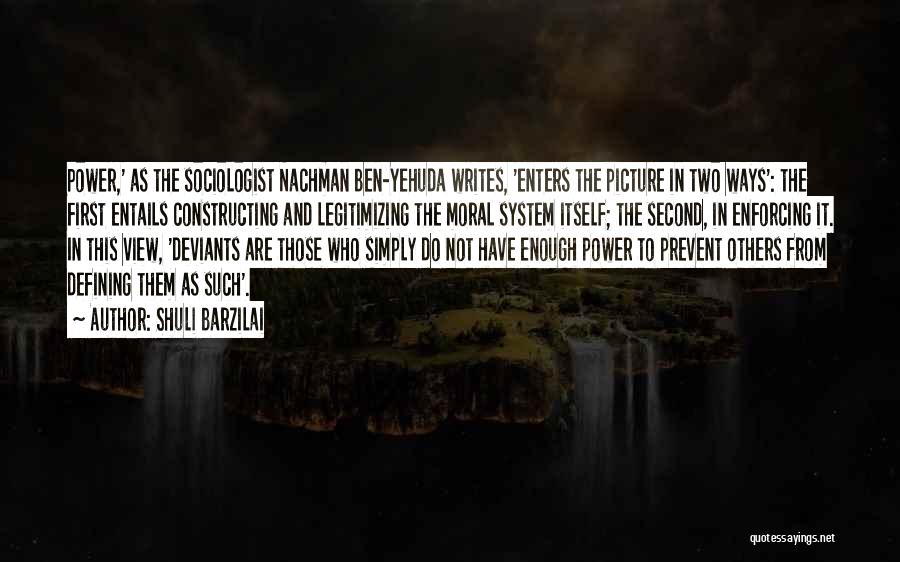 POWER,' AS THE SOCIOLOGIST NACHMAN BEN-YEHUDA WRITES, 'ENTERS THE PICTURE IN TWO WAYS': THE FIRST ENTAILS CONSTRUCTING AND LEGITIMIZING THE MORAL SYSTEM ITSELF; THE SECOND, IN ENFORCING IT. IN THIS VIEW, 'DEVIANTS ARE THOSE WHO SIMPLY DO NOT HAVE ENOUGH POWER TO PREVENT OTHERS FROM DEFINING THEM AS SUCH'.
— AUTHOR: SHULI BARZILAI

quotessayings.net